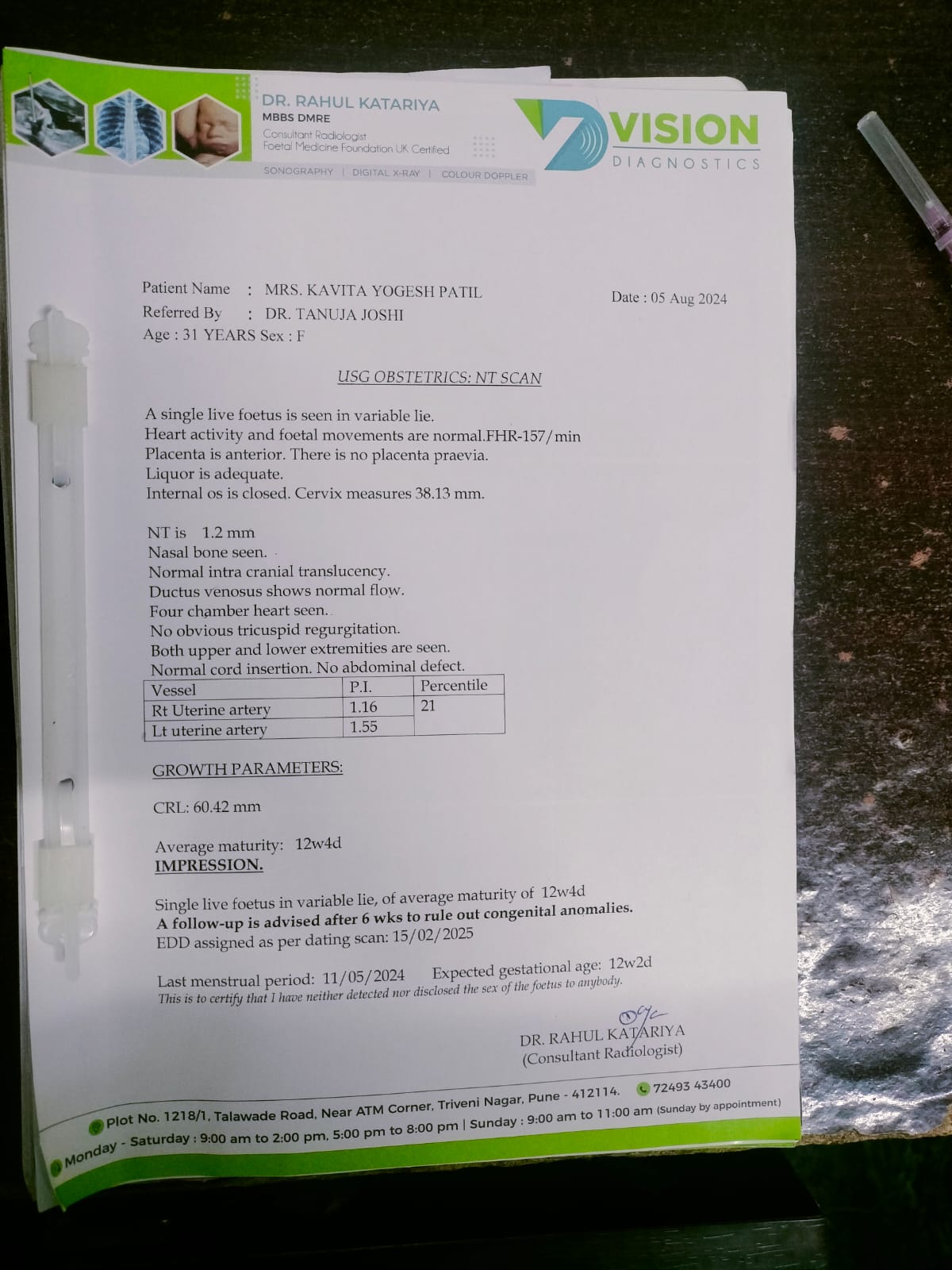 DR. RAHUL KATARIYA
MBBS DMRE
Consultant Radiologist
Foetal Medicine Foundation UK Certified

SONOGRAPHY | DIGITAL X-RAY | COLOUR DOPPLER

VISION
DIAGNOSTICS

Patient Name : MRS. KAVITA YOGESH PATIL
Referred By : DR. TANUJA JOSHI
Age : 31 YEARS Sex : F

Date : 05 Aug 2024

USG OBSTETRICS: NT SCAN

A single live foetus is seen in variable lie.
Heart activity and foetal movements are normal.FHR-157/min
Placenta is anterior. There is no placenta praevia.
Liquor is adequate.
Internal os is closed. Cervix measures 38.13 mm.

NT is 1.2 mm
Nasal bone seen.
Normal intra cranial translucency.
Ductus venosus shows normal flow.
Four chamber heart seen.
No obvious tricuspid regurgitation.
Both upper and lower extremities are seen.
Normal cord insertion. No abdominal defect.

| Vessel | P.I. | Percentile |
|---|---|---|
| Rt Uterine artery | 1.16 | 21 |
| Lt uterine artery | 1.55 | |

GROWTH PARAMETERS:

CRL: 60.42 mm

Average maturity: 12w4d
IMPRESSION.

Single live foetus in variable lie, of average maturity of 12w4d
A follow-up is advised after 6 wks to rule out congenital anomalies.
EDD assigned as per dating scan: 15/02/2025

Last menstrual period: 11/05/2024 Expected gestational age: 12w2d
This is to certify that I have neither detected nor disclosed the sex of the foetus to anybody.

DR. RAHUL KATARIYA
(Consultant Radiologist)

Plot No. 1218/1, Talawade Road, Near ATM Corner, Triveni Nagar, Pune - 412114. 72493 43400
Monday - Saturday : 9:00 am to 2:00 pm, 5:00 pm to 8:00 pm | Sunday : 9:00 am to 11:00 am (Sunday by appointment)